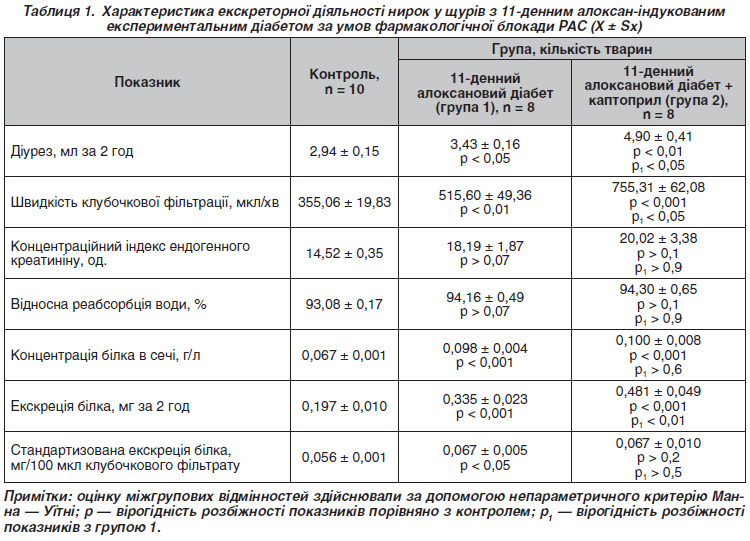 Таблиця 1. Характеристика екскреторної діяльності нирок у щурів з 11-денним алоксан-індукованим експериментальним діабетом за умов фармакологічної блокади РАС (X ± Sx)

| Показник | Контроль, n = 10 | Група, кількість тварин: 11-денний алоксановий діабет (група 1), n = 8 | Група, кількість тварин: 11-денний алоксановий діабет + каптоприл (група 2), n = 8 |
|---|---|---|---|
| Діурез, мл за 2 год | 2,94 ± 0,15 | 3,43 ± 0,16 p < 0,05 | 4,90 ± 0,41 p < 0,01 $p_1$ < 0,05 |
| Швидкість клубочкової фільтрації, мкл/хв | 355,06 ± 19,83 | 515,60 ± 49,36 p < 0,01 | 755,31 ± 62,08 p < 0,001 $p_1$ < 0,05 |
| Концентраційний індекс ендогенного креатиніну, од. | 14,52 ± 0,35 | 18,19 ± 1,87 p > 0,07 | 20,02 ± 3,38 p > 0,1 $p_1$ > 0,9 |
| Відносна реабсорбція води, % | 93,08 ± 0,17 | 94,16 ± 0,49 p > 0,07 | 94,30 ± 0,65 p > 0,1 $p_1$ > 0,9 |
| Концентрація білка в сечі, г/л | 0,067 ± 0,001 | 0,098 ± 0,004 p < 0,001 | 0,100 ± 0,008 p < 0,001 $p_1$ > 0,6 |
| Екскреція білка, мг за 2 год | 0,197 ± 0,010 | 0,335 ± 0,023 p < 0,001 | 0,481 ± 0,049 p < 0,001 $p_1$ < 0,01 |
| Стандартизована екскреція білка, мг/100 мкл клубочкового фільтрату | 0,056 ± 0,001 | 0,067 ± 0,005 p < 0,05 | 0,067 ± 0,010 p > 0,2 $p_1$ > 0,5 |

Примітки: оцінку міжгрупових відмінностей здійснювали за допомогою непараметричного критерію Манна — Уїтні; p — вірогідність розбіжності показників порівняно з контролем; $p_1$ — вірогідність розбіжності показників з групою 1.